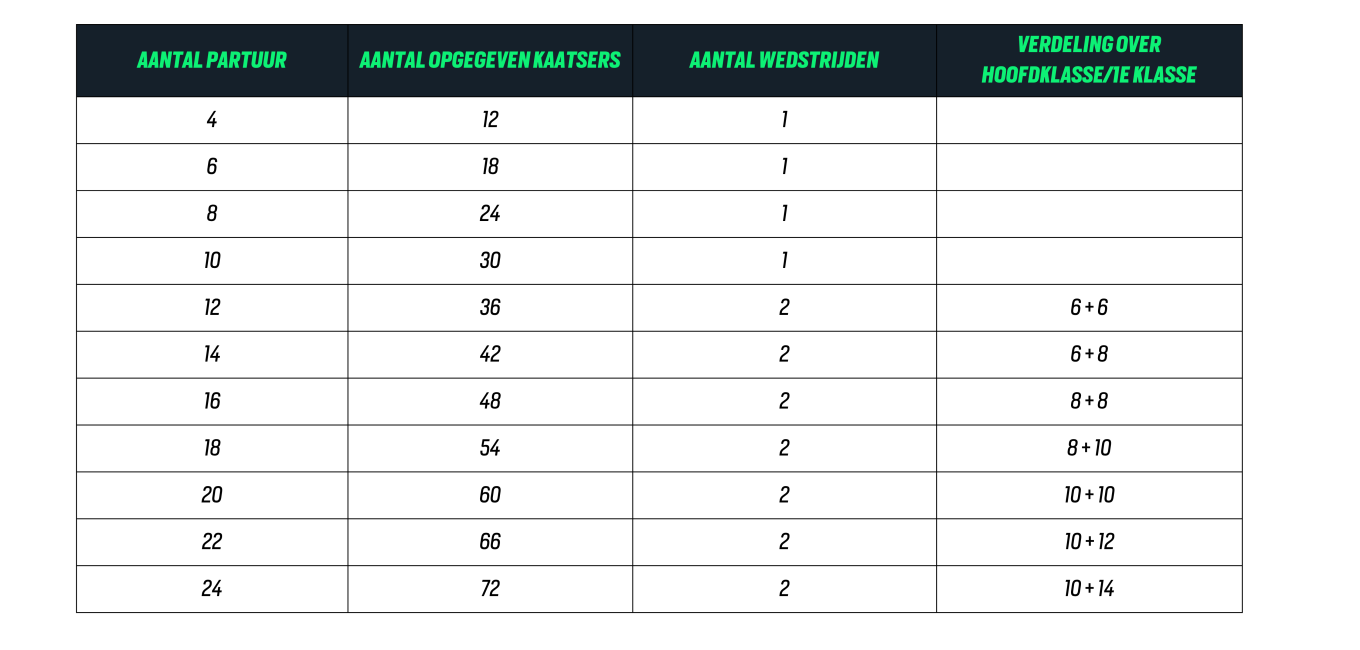 | AANTAL PARTUUR | AANTAL OPGEGEVEN KAATSERS | AANTAL WEDSTRIJDEN | VERDELING OVER HOOFDKLASSE/1E KLASSE |
|---|---|---|---|
| 4 | 12 | 1 | |
| 6 | 18 | 1 | |
| 8 | 24 | 1 | |
| 10 | 30 | 1 | |
| 12 | 36 | 2 | 6 + 6 |
| 14 | 42 | 2 | 6 + 8 |
| 16 | 48 | 2 | 8 + 8 |
| 18 | 54 | 2 | 8 + 10 |
| 20 | 60 | 2 | 10 + 10 |
| 22 | 66 | 2 | 10 + 12 |
| 24 | 72 | 2 | 10 + 14 |